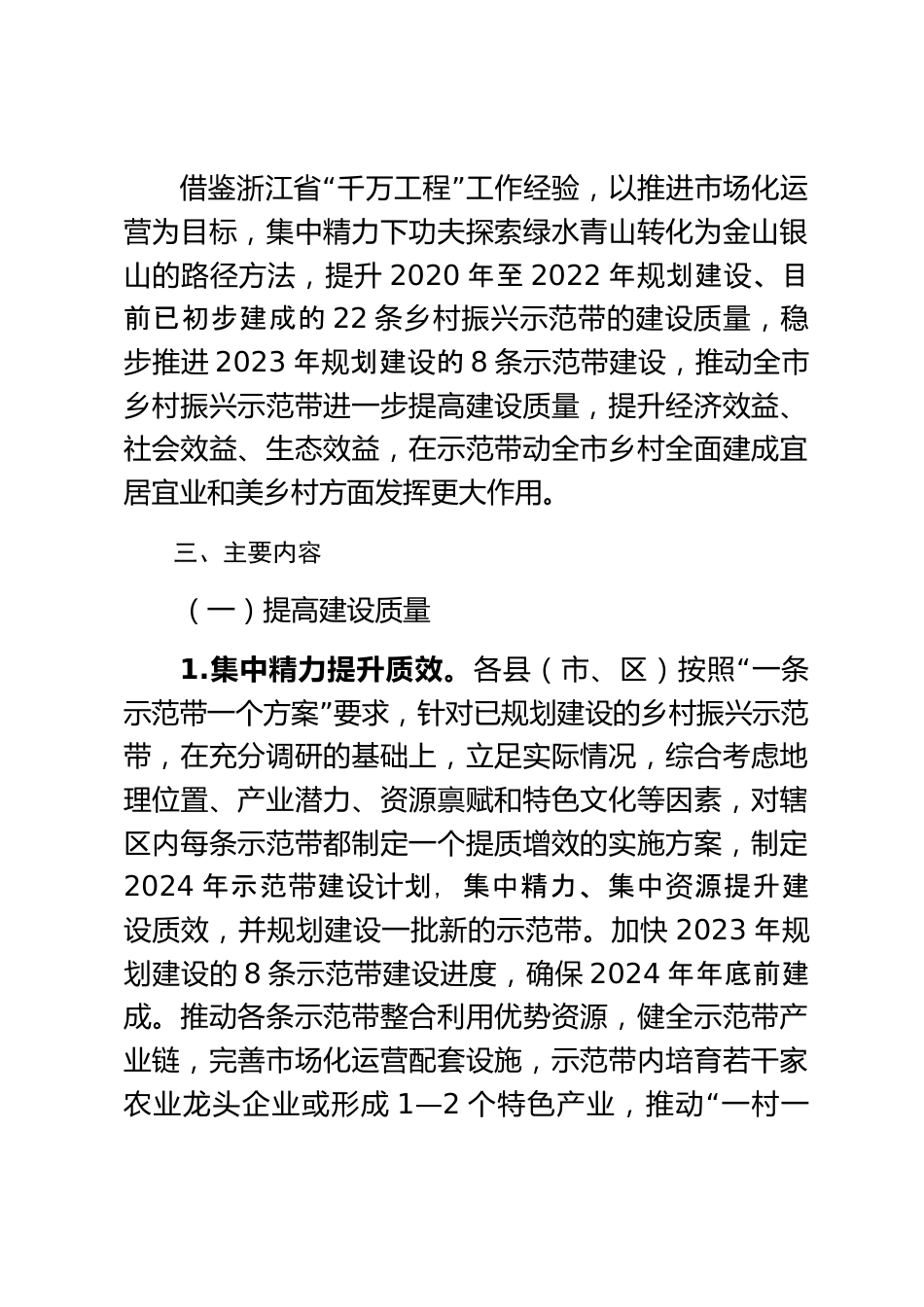 借鉴浙江省“千万工程”工作经验，以推进市场化运营为目标，集中精力下功夫探索绿水青山转化为金山银山的路径方法，提升 2020 年至 2022 年规划建设、目前已初步建成的 22 条乡村振兴示范带的建设质量，稳步推进 2023 年规划建设的 8 条示范带建设，推动全市乡村振兴示范带进一步提高建设质量，提升经济效益、社会效益、生态效益，在示范带动全市乡村全面建成宜居宜业和美乡村方面发挥更大作用。

三、主要内容

（一）提高建设质量

1.集中精力提升质效。各县（市、区）按照“一条示范带一个方案”要求，针对已规划建设的乡村振兴示范带，在充分调研的基础上，立足实际情况，综合考虑地理位置、产业潜力、资源禀赋和特色文化等因素，对辖区内每条示范带都制定一个提质增效的实施方案，制定 2024 年示范带建设计划，集中精力、集中资源提升建设质效，并规划建设一批新的示范带。加快 2023 年规划建设的 8 条示范带建设进度，确保 2024 年年底前建成。推动各条示范带整合利用优势资源，健全示范带产业链，完善市场化运营配套设施，示范带内培育若干家农业龙头企业或形成 1—2 个特色产业，推动“一村一